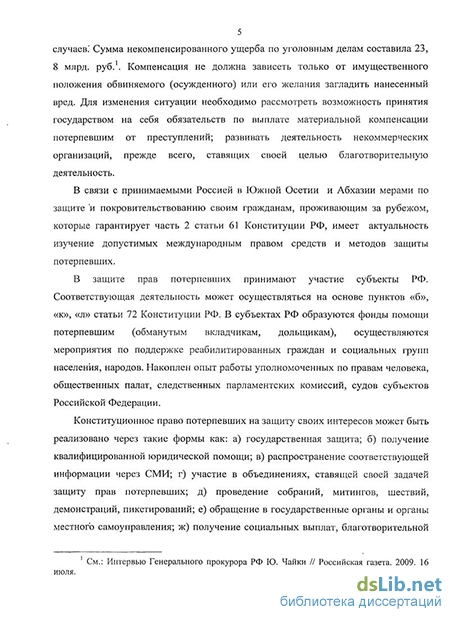 5

случаев. Сумма некомпенсированного ущерба по уголовным делам составила 23, 8 млрд. руб.$^1$. Компенсация не должна зависеть только от имущественного положения обвиняемого (осужденного) или его желания загладить нанесенный вред. Для изменения ситуации необходимо рассмотреть возможность принятия государством на себя обязательств по выплате материальной компенсации потерпевшим от преступлений; развивать деятельность некоммерческих организаций, прежде всего, ставящих своей целью благотворительную деятельность.

В связи с принимаемыми Россией в Южной Осетии и Абхазии мерами по защите и покровительствованию своим гражданам, проживающим за рубежом, которые гарантирует часть 2 статьи 61 Конституции РФ, имеет актуальность изучение допустимых международным правом средств и методов защиты потерпевших.

В защите прав потерпевших принимают участие субъекты РФ. Соответствующая деятельность может осуществляться на основе пунктов «б», «к», «л» статьи 72 Конституции РФ. В субъектах РФ образуются фонды помощи потерпевшим (обманутым вкладчикам, дольщикам), осуществляются мероприятия по поддержке реабилитированных граждан и социальных групп населения, народов. Накоплен опыт работы уполномоченных по правам человека, общественных палат, следственных парламентских комиссий, судов субъектов Российской Федерации.

Конституционное право потерпевших на защиту своих интересов может быть реализовано через такие формы как: а) государственная защита; б) получение квалифицированной юридической помощи; в) распространение соответствующей информации через СМИ; г) участие в объединениях, ставящей своей задачей защиту прав потерпевших; д) проведение собраний, митингов, шествий, демонстраций, пикетирований; е) обращение в государственные органы и органы местного самоуправления; ж) получение социальных выплат, благотворительной

$^1$ См.: Интервью Генерального прокурора РФ Ю. Чайки // Российская газета. 2009. 16 июля.

dsLib.net
библиотека диссертаций